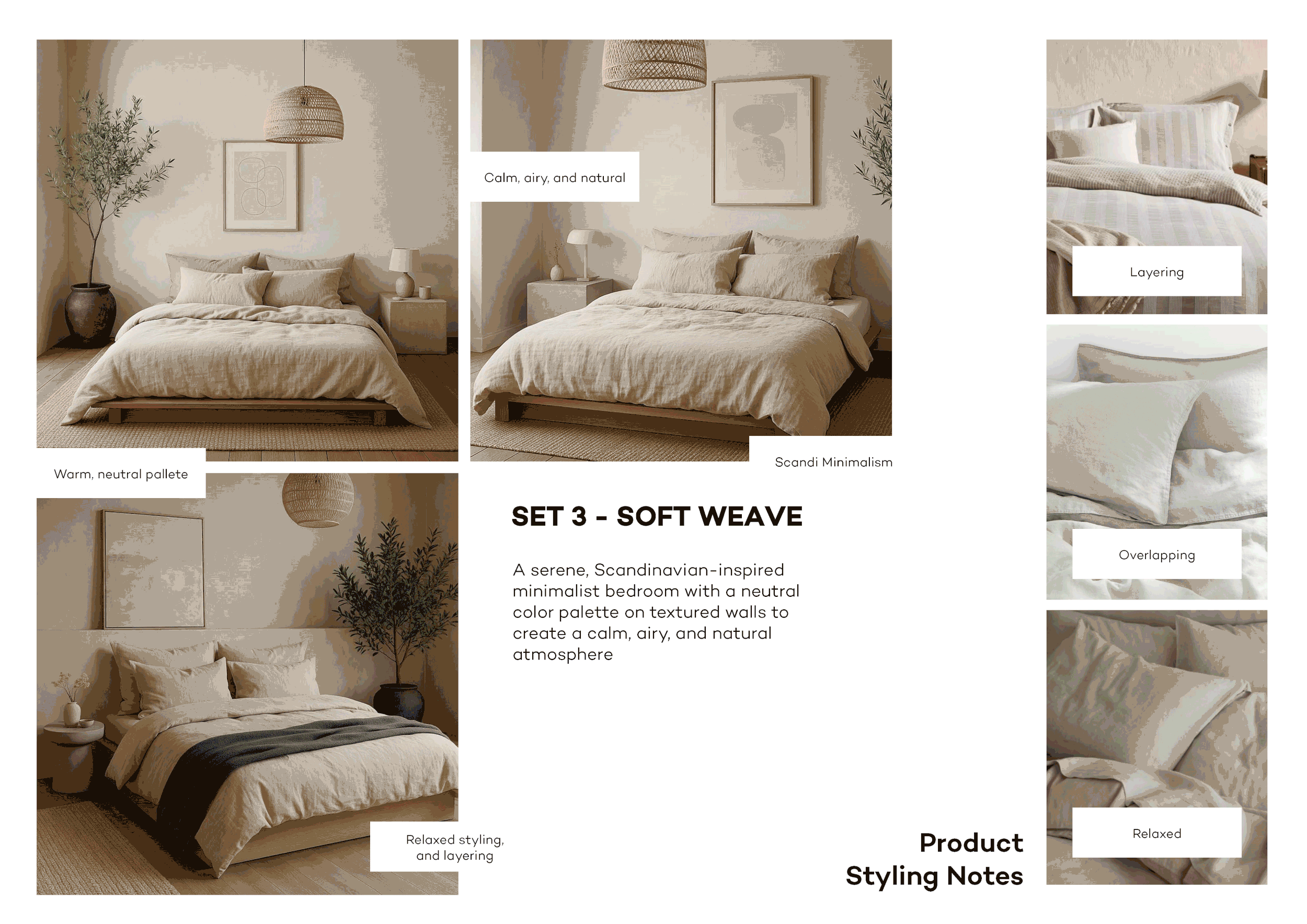 Calm, airy, and natural

Warm, neutral pallete

Scandi Minimalism

SET 3 - SOFT WEAVE

A serene, Scandinavian-inspired minimalist bedroom with a neutral color palette on textured walls to create a calm, airy, and natural atmosphere

Relaxed styling,
and layering

Product
Styling Notes

Layering

Overlapping

Relaxed